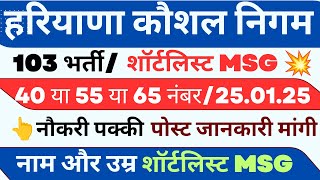 हरियाणा कौशल निगम

103 भर्ती/ शॉर्टलिस्ट MSG

40 या 55 या 65 नंबर/25.01.25

नौकरी पक्की पोस्ट जानकारी मांगी

नाम और उम्र शॉर्टलिस्ट MSG